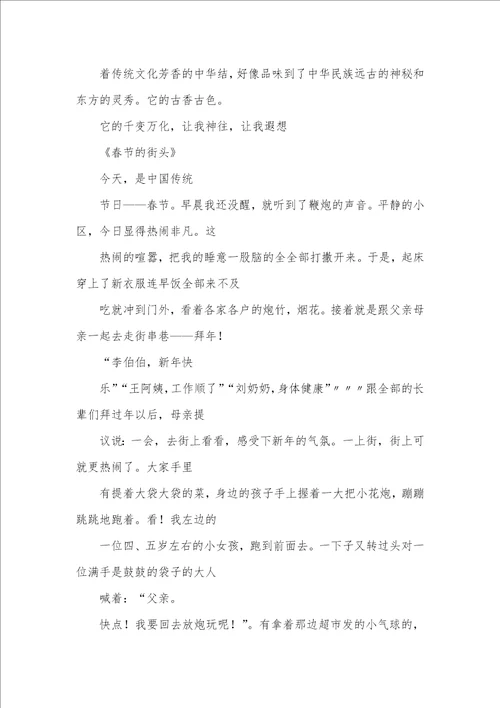 着传统文化芳香的中华结，好像品味到了中华民族远古的神秘和东方的灵秀。它的古香古色。

它的千变万化，让我神往，让我遐想

《春节的街头》

今天，是中国传统

节日——春节。早晨我还没醒，就听到了鞭炮的声音。平静的小区，今日显得热闹非凡。这

热闹的喧嚣，把我的睡意一股脑的全全部打撒开来。于是，起床穿上了新衣服连早饭全部来不及

吃就冲到门外，看着各家各户的炮竹，烟花。接着就是跟父亲母亲一起去走街串巷——拜年！

“李伯伯，新年快

乐”“王阿姨，工作顺了”“刘奶奶，身体健康”〃〃〃跟全部的长辈们拜过年以后，母亲提

议说：一会，去街上看看，感受下新年的气氛。一上街，街上可就更热闹了。大家手里

有提着大袋大袋的菜，身边的孩子手上握着一大把小花炮，蹦蹦跳跳地跑着。看！我左边的

一位四、五岁左右的小女孩，跑到前面去。一下子又转过头对一位满手是鼓鼓的袋子的大人

喊着：“父亲。

快点！我要回去放炮玩呢！”。有拿着那边超市发的小气球的，